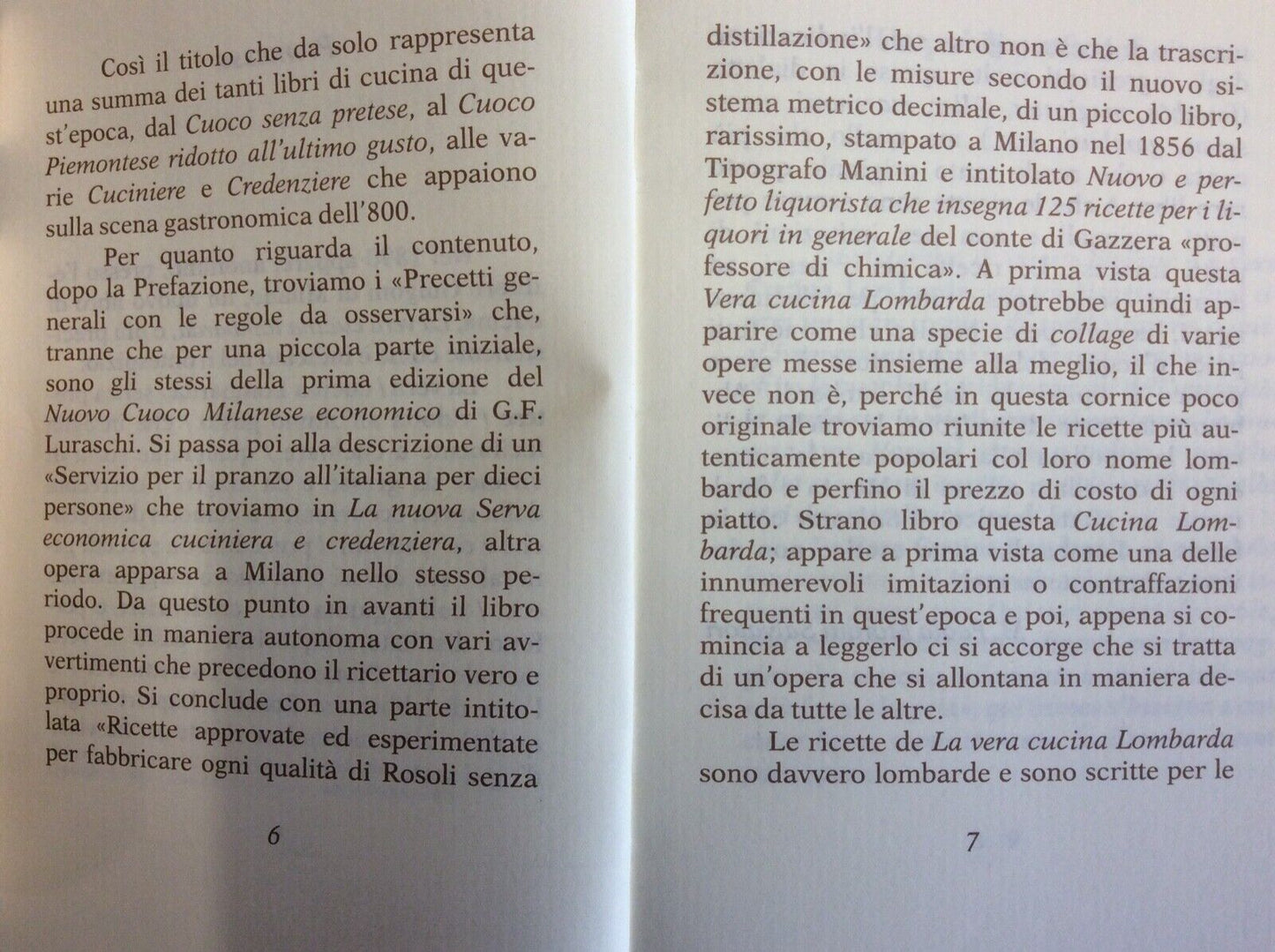 Così il titolo che da solo rappresenta una summa dei tanti libri di cucina di quest'epoca, dal Cuoco senza pretese, al Cuoco Piemontese ridotto all'ultimo gusto, alle varie Cuciniere e Credenziere che appaiono sulla scena gastronomica dell'800.

Per quanto riguarda il contenuto, dopo la Prefazione, troviamo i «Precetti generali con le regole da osservarsi» che, tranne che per una piccola parte iniziale, sono gli stessi della prima edizione del Nuovo Cuoco Milanese economico di G.F. Luraschi. Si passa poi alla descrizione di un «Servizio per il pranzo all'italiana per dieci persone» che troviamo in La nuova Serva economica cuciniera e credenziera, altra opera apparsa a Milano nello stesso periodo. Da questo punto in avanti il libro procede in maniera autonoma con vari avvertimenti che precedono il ricettario vero e proprio. Si conclude con una parte intitolata «Ricette approvate ed esperimentate per fabbricare ogni qualità di Rosoli senza

6

distillazione» che altro non è che la trascrizione, con le misure secondo il nuovo sistema metrico decimale, di un piccolo libro, rarissimo, stampato a Milano nel 1856 dal Tipografo Manini e intitolato Nuovo e perfetto liquorista che insegna 125 ricette per i liquori in generale del conte di Gazzera «professore di chimica». A prima vista questa Vera cucina Lombarda potrebbe quindi apparire come una specie di collage di varie opere messe insieme alla meglio, il che invece non è, perché in questa cornice poco originale troviamo riunite le ricette più autenticamente popolari col loro nome lombardo e perfino il prezzo di costo di ogni piatto. Strano libro questa Cucina Lombarda; appare a prima vista come una delle innumerevoli imitazioni o contraffazioni frequenti in quest'epoca e poi, appena si comincia a leggerlo ci si accorge che si tratta di un'opera che si allontana in maniera decisa da tutte le altre.

Le ricette de La vera cucina Lombarda sono davvero lombarde e sono scritte per le

7